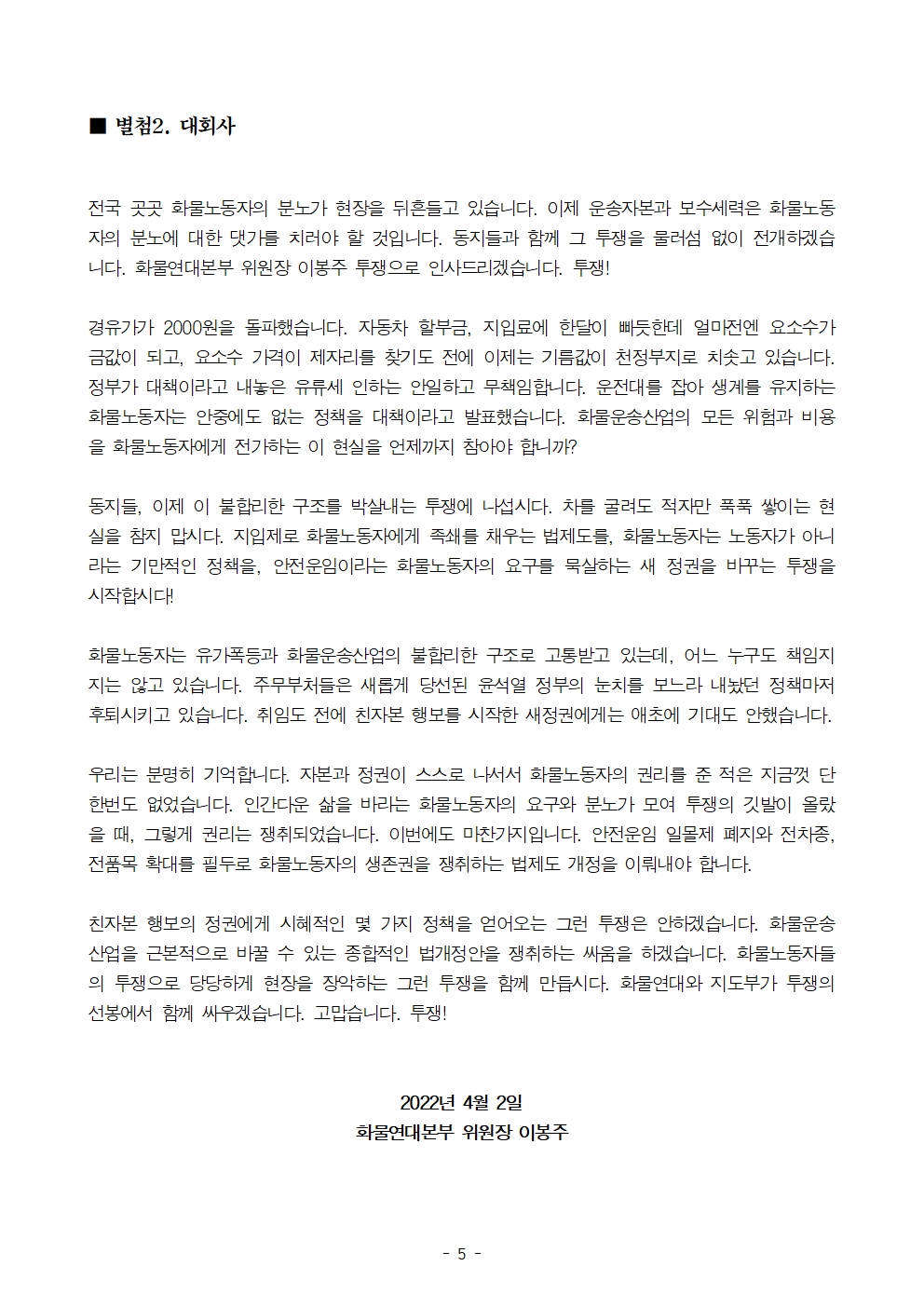 ■ 별첨2. 대회사

전국 곳곳 화물노동자의 분노가 현장을 뒤흔들고 있습니다. 이제 운송자본과 보수세력은 화물노동자의 분노에 대한 댓가를 치러야 할 것입니다. 동지들과 함께 그 투쟁을 물러섬 없이 전개하겠습니다. 화물연대본부 위원장 이봉주 투쟁으로 인사드리겠습니다. 투쟁!

경유가가 2000원을 돌파했습니다. 자동차 할부금, 지입료에 한달이 빠듯한데 얼마전엔 요소수가 금값이 되고, 요소수 가격이 제자리를 찾기도 전에 이제는 기름값이 천정부지로 치솟고 있습니다. 정부가 대책이라고 내놓은 유류세 인하는 안일하고 무책임합니다. 운전대를 잡아 생계를 유지하는 화물노동자는 안중에도 없는 정책을 대책이라고 발표했습니다. 화물운송산업의 모든 위험과 비용을 화물노동자에게 전가하는 이 현실을 언제까지 참아야 합니까?

동지들, 이제 이 불합리한 구조를 박살내는 투쟁에 나섭시다. 차를 굴려도 적자만 푹푹 쌓이는 현실을 참지 맙시다. 지입제로 화물노동자에게 족쇄를 채우는 법제도를, 화물노동자는 노동자가 아니라는 기만적인 정책을, 안전운임이라는 화물노동자의 요구를 묵살하는 새 정권을 바꾸는 투쟁을 시작합시다!

화물노동자는 유가폭등과 화물운송산업의 불합리한 구조로 고통받고 있는데, 어느 누구도 책임지지는 않고 있습니다. 주무부처들은 새롭게 당선된 윤석열 정부의 눈치를 보느라 내놨던 정책마저 후퇴시키고 있습니다. 취임도 전에 친자본 행보를 시작한 새정권에게는 애초에 기대도 안했습니다.

우리는 분명히 기억합니다. 자본과 정권이 스스로 나서서 화물노동자의 권리를 준 적은 지금껏 단 한번도 없었습니다. 인간다운 삶을 바라는 화물노동자의 요구와 분노가 모여 투쟁의 깃발이 올랐을 때, 그렇게 권리는 쟁취되었습니다. 이번에도 마찬가지입니다. 안전운임 일몰제 폐지와 전차종, 전품목 확대를 필두로 화물노동자의 생존권을 쟁취하는 법제도 개정을 이뤄내야 합니다.

친자본 행보의 정권에게 시혜적인 몇 가지 정책을 얻어오는 그런 투쟁은 안하겠습니다. 화물운송산업을 근본적으로 바꿀 수 있는 종합적인 법개정안을 쟁취하는 싸움을 하겠습니다. 화물노동자들의 투쟁으로 당당하게 현장을 장악하는 그런 투쟁을 함께 만듭시다. 화물연대와 지도부가 투쟁의 선봉에서 함께 싸우겠습니다. 고맙습니다. 투쟁!

2022년 4월 2일
화물연대본부 위원장 이봉주

- 5 -